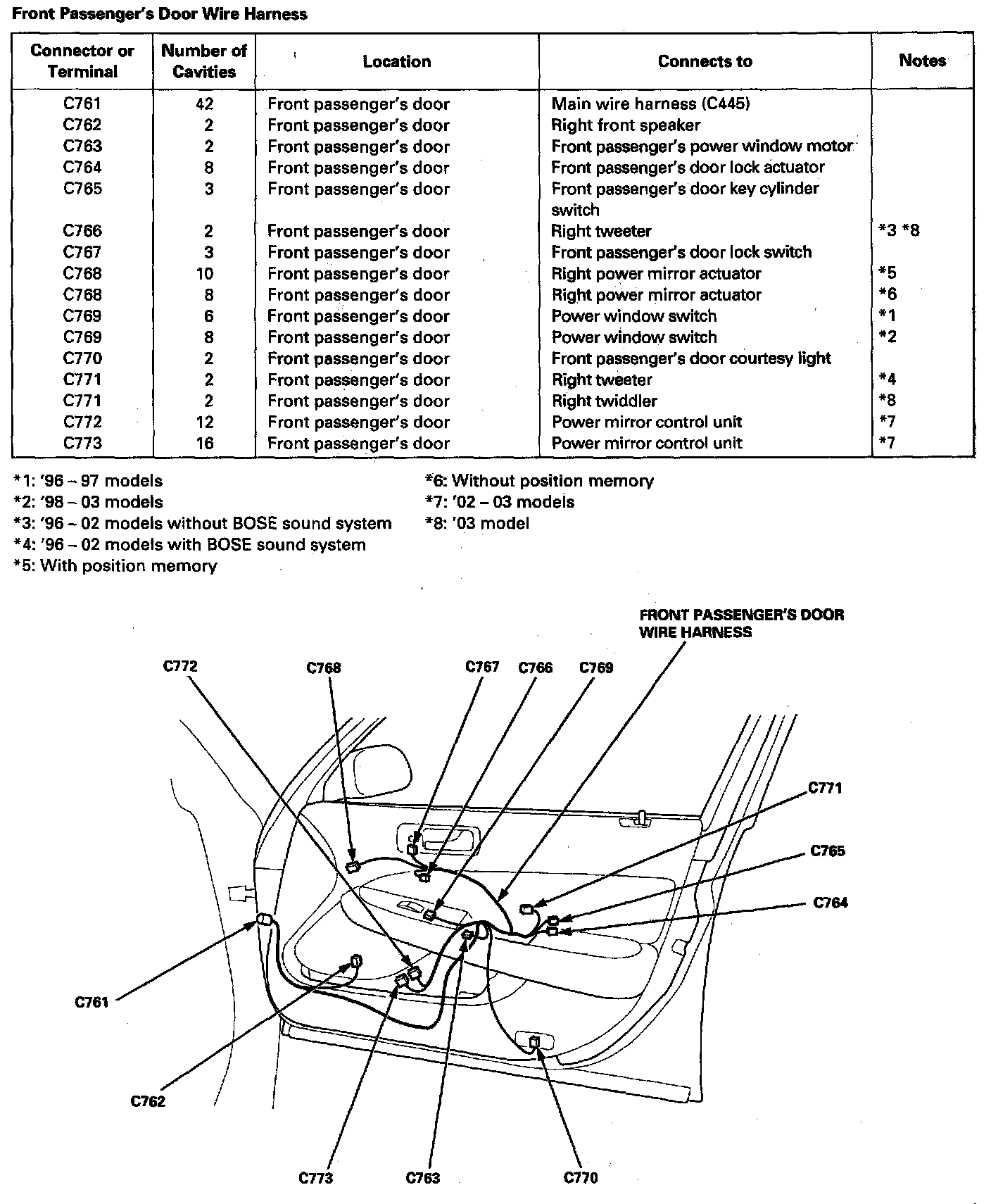 Front Passenger's Door Wire Harness

| Connector or Terminal | Number of Cavities | Location | Connects to | Notes |
|---|---|---|---|---|
| C761 | 42 | Front passenger's door | Main wire harness (C445) | |
| C762 | 2 | Front passenger's door | Right front speaker | |
| C763 | 2 | Front passenger's door | Front passenger's power window motor | |
| C764 | 8 | Front passenger's door | Front passenger's door lock actuator | |
| C765 | 3 | Front passenger's door | Front passenger's door key cylinder switch | |
| C766 | 2 | Front passenger's door | Right tweeter | *3 *8 |
| C767 | 3 | Front passenger's door | Front passenger's door lock switch | |
| C768 | 10 | Front passenger's door | Right power mirror actuator | *5 |
| C768 | 8 | Front passenger's door | Right power mirror actuator | *6 |
| C769 | 6 | Front passenger's door | Power window switch | *1 |
| C769 | 8 | Front passenger's door | Power window switch | *2 |
| C770 | 2 | Front passenger's door | Front passenger's door courtesy light | |
| C771 | 2 | Front passenger's door | Right tweeter | *4 |
| C771 | 2 | Front passenger's door | Right twiddler | *8 |
| C772 | 12 | Front passenger's door | Power mirror control unit | *7 |
| C773 | 16 | Front passenger's door | Power mirror control unit | *7 |

*1: '96 – 97 models
*2: '98 – 03 models
*3: '96 – 02 models without BOSE sound system
*4: '96 – 02 models with BOSE sound system
*5: With position memory

*6: Without position memory
*7: '02 – 03 models
*8: '03 model

FRONT PASSENGER'S DOOR WIRE HARNESS
C772
C768
C767
C766
C769
C771
C765
C764
C761
C762
C773
C763
C770